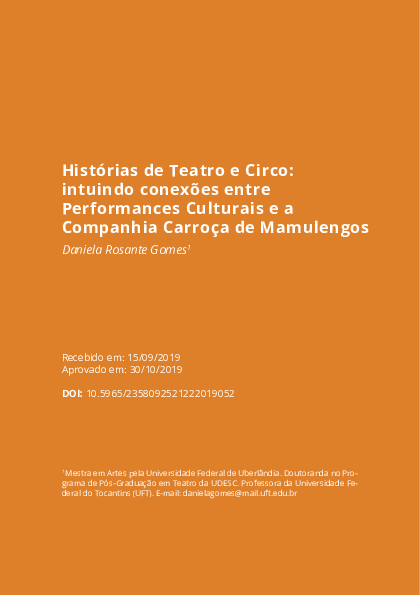 Histórias de Teatro e Circo: intuindo conexões entre Performances Culturais e a Companhia Carroça de Mamulengos

Daniela Rosante Gomes$^{1}$

Recebido em: 15/09/2019
Aprovado em: 30/10/2019

DOI: 10.5965/2358092521222019052

$^{1}$Mestra em Artes pela Universidade Federal de Uberlândia. Doutoranda no Programa de Pós-Graduação em Teatro da UDESC. Professora da Universidade Federal do Tocantins (UFT). E-mail: danielagomes@mail.uft.edu.br